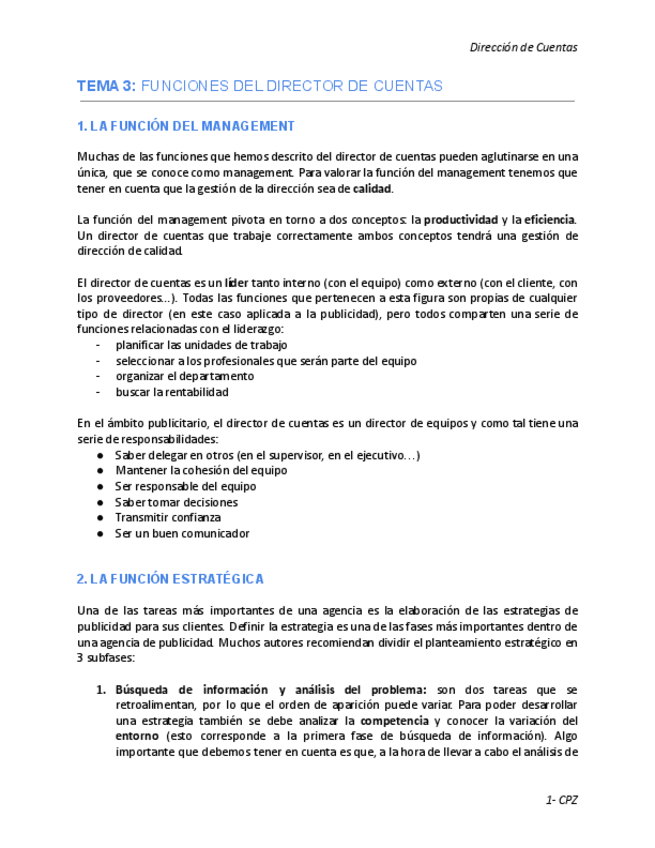 Dirección de Cuentas

TEMA 3: FUNCIONES DEL DIRECTOR DE CUENTAS

1. LA FUNCIÓN DEL MANAGEMENT

Muchas de las funciones que hemos descrito del director de cuentas pueden aglutinarse en una única, que se conoce como management. Para valorar la función del management tenemos que tener en cuenta que la gestión de la dirección sea de calidad.

La función del management pivota en torno a dos conceptos: la productividad y la eficiencia. Un director de cuentas que trabaje correctamente ambos conceptos tendrá una gestión de dirección de calidad.

El director de cuentas es un líder tanto interno (con el equipo) como externo (con el cliente, con los proveedores...). Todas las funciones que pertenecen a esta figura son propias de cualquier tipo de director (en este caso aplicada a la publicidad), pero todos comparten una serie de funciones relacionadas con el liderazgo:
- planificar las unidades de trabajo
- seleccionar a los profesionales que serán parte del equipo
- organizar el departamento
- buscar la rentabilidad

En el ámbito publicitario, el director de cuentas es un director de equipos y como tal tiene una serie de responsabilidades:
● Saber delegar en otros (en el supervisor, en el ejecutivo…)
● Mantener la cohesión del equipo
● Ser responsable del equipo
● Saber tomar decisiones
● Transmitir confianza
● Ser un buen comunicador

2. LA FUNCIÓN ESTRATÉGICA

Una de las tareas más importantes de una agencia es la elaboración de las estrategias de publicidad para sus clientes. Definir la estrategia es una de las fases más importantes dentro de una agencia de publicidad. Muchos autores recomiendan dividir el planteamiento estratégico en 3 subfases:

1. Búsqueda de información y análisis del problema: son dos tareas que se retroalimentan, por lo que el orden de aparición puede variar. Para poder desarrollar una estrategia también se debe analizar la competencia y conocer la variación del entorno (esto corresponde a la primera fase de búsqueda de información). Algo importante que debemos tener en cuenta es que, a la hora de llevar a cabo el análisis de

1- CPZ